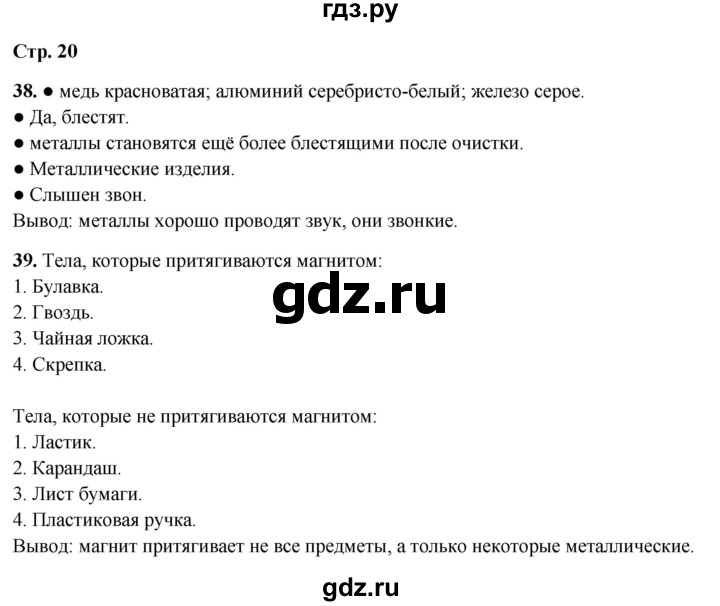 гдз.ру

Стр. 20

38. ● медь красноватая; алюминий серебристо-белый; железо серое.
● Да, блестят.
● металлы становятся ещё более блестящими после очистки.
● Металлические изделия.
● Слышен звон.
Вывод: металлы хорошо проводят звук, они звонкие.

39. Тела, которые притягиваются магнитом:
1. Булавка.
2. Гвоздь.
3. Чайная ложка.
4. Скрепка.

gdz.ru

Тела, которые не притягиваются магнитом:
1. Ластик.
2. Карандаш.
3. Лист бумаги.
4. Пластиковая ручка.
Вывод: магнит притягивает не все предметы, а только некоторые металлические.

gdz.ru